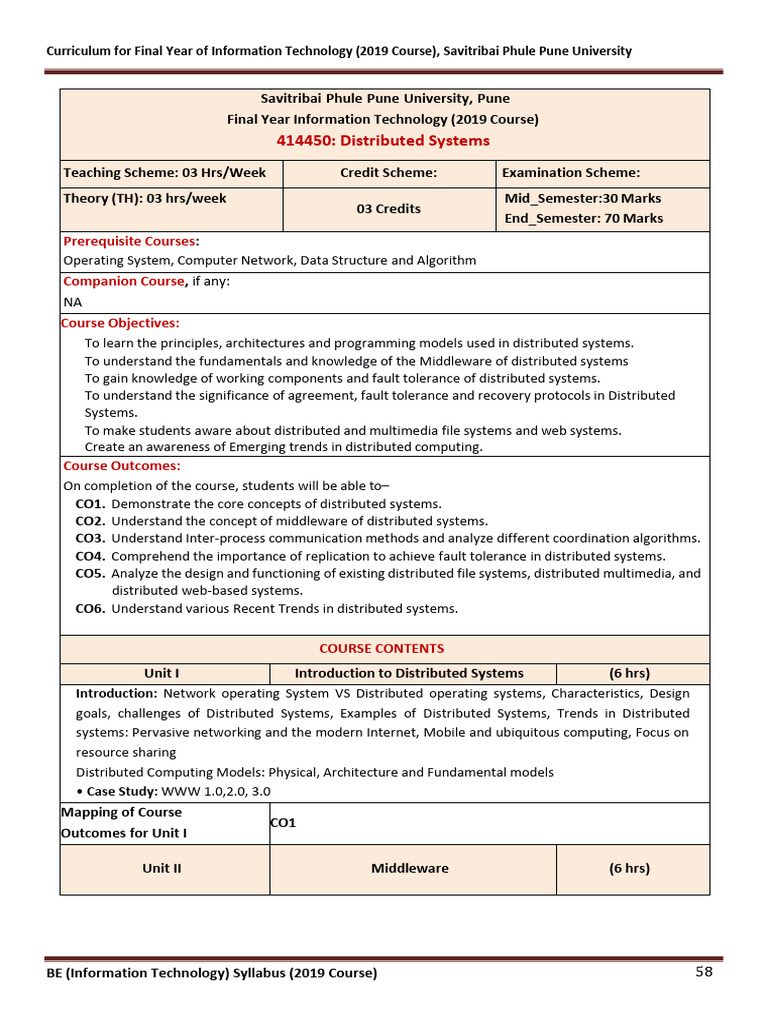 Curriculum for Final Year of Information Technology (2019 Course), Savitribai Phule Pune University

Savitribai Phule Pune University, Pune
Final Year Information Technology (2019 Course)
414450: Distributed Systems

| Teaching Scheme: 03 Hrs/Week | Credit Scheme: | Examination Scheme: |
|---|---|---|
| Theory (TH): 03 hrs/week | 03 Credits | Mid_Semester:30 Marks End_Semester: 70 Marks |

Prerequisite Courses:
Operating System, Computer Network, Data Structure and Algorithm

Companion Course, if any:
NA

Course Objectives:
To learn the principles, architectures and programming models used in distributed systems.
To understand the fundamentals and knowledge of the Middleware of distributed systems
To gain knowledge of working components and fault tolerance of distributed systems.
To understand the significance of agreement, fault tolerance and recovery protocols in Distributed Systems.
To make students aware about distributed and multimedia file systems and web systems.
Create an awareness of Emerging trends in distributed computing.

Course Outcomes:
On completion of the course, students will be able to–
CO1. Demonstrate the core concepts of distributed systems.
CO2. Understand the concept of middleware of distributed systems.
CO3. Understand Inter-process communication methods and analyze different coordination algorithms.
CO4. Comprehend the importance of replication to achieve fault tolerance in distributed systems.
CO5. Analyze the design and functioning of existing distributed file systems, distributed multimedia, and distributed web-based systems.
CO6. Understand various Recent Trends in distributed systems.

COURSE CONTENTS

| Unit I | Introduction to Distributed Systems | (6 hrs) |
|---|---|---|

Introduction: Network operating System VS Distributed operating systems, Characteristics, Design goals, challenges of Distributed Systems, Examples of Distributed Systems, Trends in Distributed systems: Pervasive networking and the modern Internet, Mobile and ubiquitous computing, Focus on resource sharing
Distributed Computing Models: Physical, Architecture and Fundamental models
• Case Study: WWW 1.0,2.0, 3.0

| Mapping of Course Outcomes for Unit I | CO1 |
|---|---|

| Unit II | Middleware | (6 hrs) |
|---|---|---|

BE (Information Technology) Syllabus (2019 Course) 58